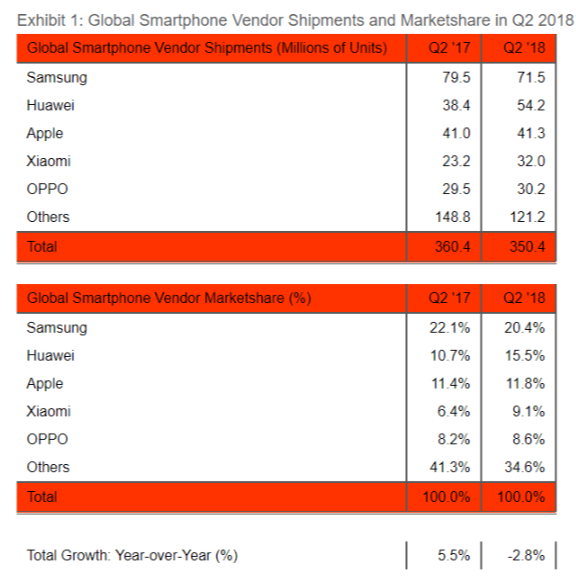 Exhibit 1: Global Smartphone Vendor Shipments and Marketshare in Q2 2018

| Global Smartphone Vendor Shipments (Millions of Units) | Q2 '17 | Q2 '18 |
|---|---|---|
| Samsung | 79.5 | 71.5 |
| Huawei | 38.4 | 54.2 |
| Apple | 41.0 | 41.3 |
| Xiaomi | 23.2 | 32.0 |
| OPPO | 29.5 | 30.2 |
| Others | 148.8 | 121.2 |
| Total | 360.4 | 350.4 |

| Global Smartphone Vendor Marketshare (%) | Q2 '17 | Q2 '18 |
|---|---|---|
| Samsung | 22.1% | 20.4% |
| Huawei | 10.7% | 15.5% |
| Apple | 11.4% | 11.8% |
| Xiaomi | 6.4% | 9.1% |
| OPPO | 8.2% | 8.6% |
| Others | 41.3% | 34.6% |
| Total | 100.0% | 100.0% |

| Total Growth: Year-over-Year (%) | 5.5% | -2.8% |
|---|---|---|